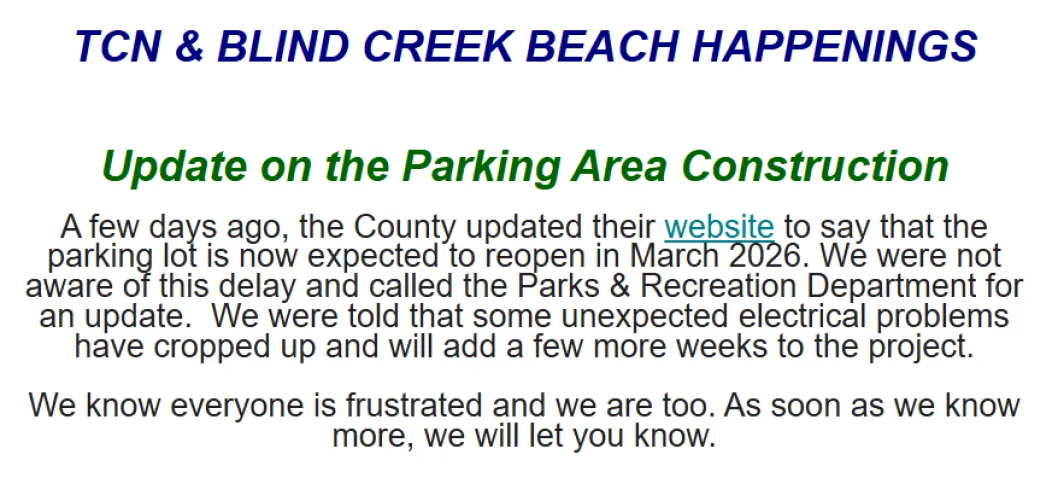 TCN & BLIND CREEK BEACH HAPPENINGS

Update on the Parking Area Construction

A few days ago, the County updated their website to say that the parking lot is now expected to reopen in March 2026. We were not aware of this delay and called the Parks & Recreation Department for an update. We were told that some unexpected electrical problems have cropped up and will add a few more weeks to the project.

We know everyone is frustrated and we are too. As soon as we know more, we will let you know.